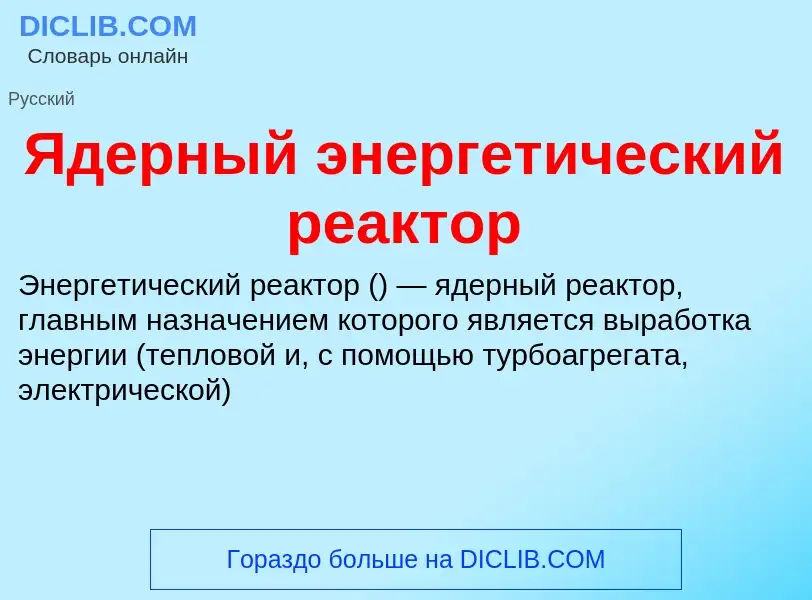 DICLIB.COM
Словарь онлайн

Русский

Ядерный энергетический реактор

Энергетический реактор () — ядерный реактор, главным назначением которого является выработка энергии (тепловой и, с помощью турбоагрегата, электрической)

Гораздо больше на DICLIB.COM